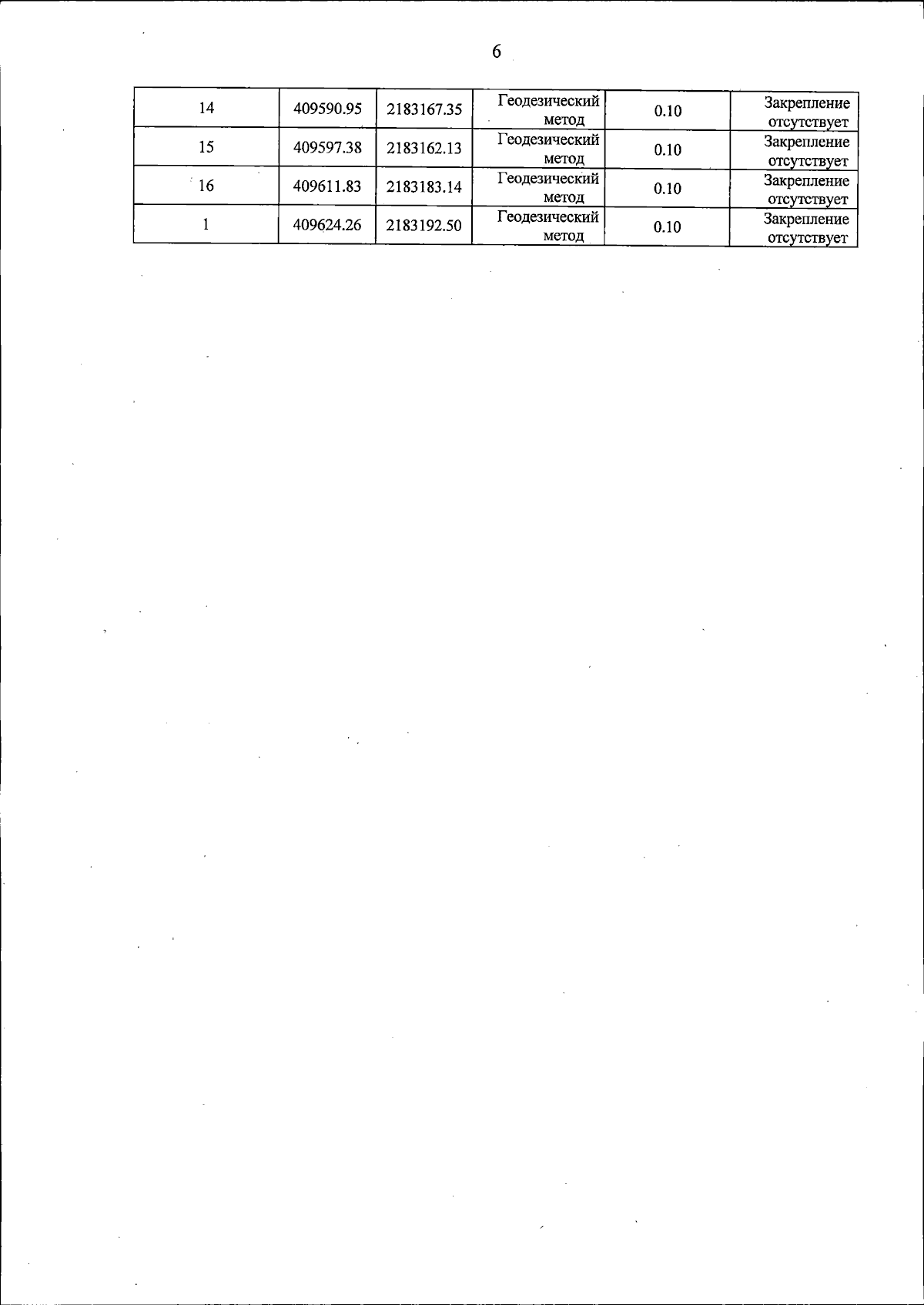 6

| 14 | 409590.95 | 2183167.35 | Геодезический метод | 0.10 | Закрепление отсутствует |
|---|---|---|---|---|---|
| 15 | 409597.38 | 2183162.13 | Геодезический метод | 0.10 | Закрепление отсутствует |
| 16 | 409611.83 | 2183183.14 | Геодезический метод | 0.10 | Закрепление отсутствует |
| 1 | 409624.26 | 2183192.50 | Геодезический метод | 0.10 | Закрепление отсутствует |